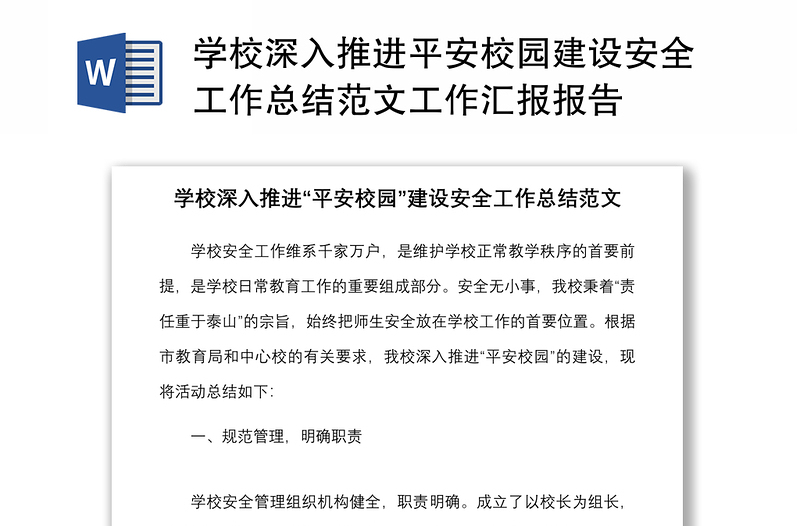 W

学校深入推进平安校园建设安全工作总结范文工作汇报报告

学校深入推进“平安校园”建设安全工作总结范文

学校安全工作维系千家万户，是维护学校正常教学秩序的首要前提，是学校日常教育工作的重要组成部分。安全无小事，我校秉着“责任重于泰山”的宗旨，始终把师生安全放在学校工作的首要位置。根据市教育局和中心校的有关要求，我校深入推进“平安校园”的建设，现将活动总结如下：

一、规范管理，明确职责

学校安全管理组织机构健全，职责明确。成立了以校长为组长，